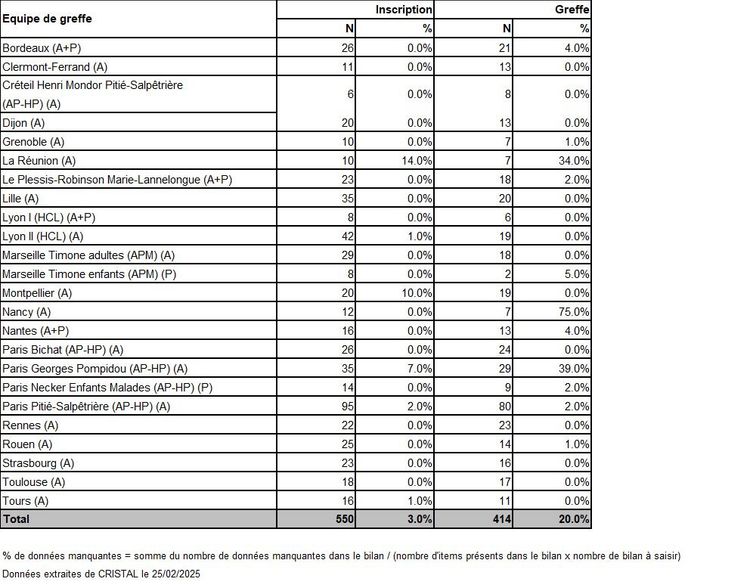 | Equipe de greffe | Inscription N | Inscription % | Greffe N | Greffe % |
|---|---|---|---|---|
| Bordeaux (A+P) | 26 | 0.0% | 21 | 4.0% |
| Clermont-Ferrand (A) | 11 | 0.0% | 13 | 0.0% |
| Créteil Henri Mondor Pitié-Salpêtrière (AP-HP) (A) | 6 | 0.0% | 8 | 0.0% |
| Dijon (A) | 20 | 0.0% | 13 | 0.0% |
| Grenoble (A) | 10 | 0.0% | 7 | 1.0% |
| La Réunion (A) | 10 | 14.0% | 7 | 34.0% |
| Le Plessis-Robinson Marie-Lannelongue (A+P) | 23 | 0.0% | 18 | 2.0% |
| Lille (A) | 35 | 0.0% | 20 | 0.0% |
| Lyon I (HCL) (A+P) | 8 | 0.0% | 6 | 0.0% |
| Lyon II (HCL) (A) | 42 | 1.0% | 19 | 0.0% |
| Marseille Timone adultes (APM) (A) | 29 | 0.0% | 18 | 0.0% |
| Marseille Timone enfants (APM) (P) | 8 | 0.0% | 2 | 5.0% |
| Montpellier (A) | 20 | 10.0% | 19 | 0.0% |
| Nancy (A) | 12 | 0.0% | 7 | 75.0% |
| Nantes (A+P) | 16 | 0.0% | 13 | 4.0% |
| Paris Bichat (AP-HP) (A) | 26 | 0.0% | 24 | 0.0% |
| Paris Georges Pompidou (AP-HP) (A) | 35 | 7.0% | 29 | 39.0% |
| Paris Necker Enfants Malades (AP-HP) (P) | 14 | 0.0% | 9 | 2.0% |
| Paris Pitié-Salpêtrière (AP-HP) (A) | 95 | 2.0% | 80 | 2.0% |
| Rennes (A) | 22 | 0.0% | 23 | 0.0% |
| Rouen (A) | 25 | 0.0% | 14 | 1.0% |
| Strasbourg (A) | 23 | 0.0% | 16 | 0.0% |
| Toulouse (A) | 18 | 0.0% | 17 | 0.0% |
| Tours (A) | 16 | 1.0% | 11 | 0.0% |
| Total | 550 | 3.0% | 414 | 20.0% |

% de données manquantes = somme du nombre de données manquantes dans le bilan / (nombre d'items présents dans le bilan x nombre de bilan à saisir)

Données extraites de CRISTAL le 25/02/2025